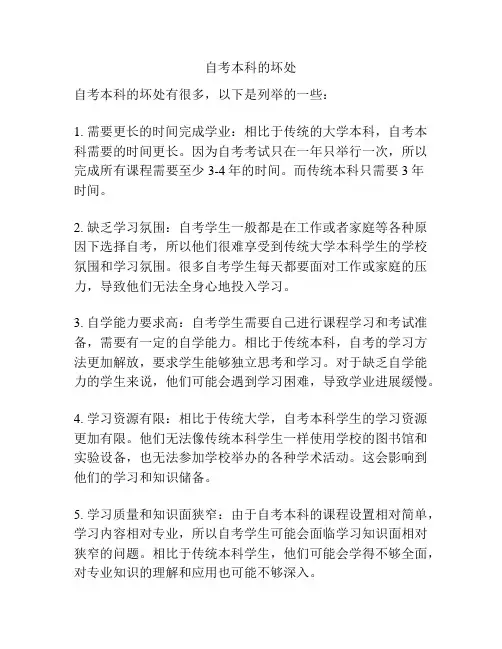 自考本科的坏处

自考本科的坏处有很多，以下是列举的一些：

1. 需要更长的时间完成学业：相比于传统的大学本科，自考本科需要的时间更长。因为自考考试只在一年只举行一次，所以完成所有课程需要至少 3-4 年的时间。而传统本科只需要 3 年时间。

2. 缺乏学习氛围：自考学生一般都是在工作或者家庭等各种原因下选择自考，所以他们很难享受到传统大学本科学生的学校氛围和学习氛围。很多自考学生每天都要面对工作或家庭的压力，导致他们无法全身心地投入学习。

3. 自学能力要求高：自考学生需要自己进行课程学习和考试准备，需要有一定的自学能力。相比于传统本科，自考的学习方法更加解放，要求学生能够独立思考和学习。对于缺乏自学能力的学生来说，他们可能会遇到学习困难，导致学业进展缓慢。

4. 学习资源有限：相比于传统大学，自考本科学生的学习资源更加有限。他们无法像传统本科学生一样使用学校的图书馆和实验设备，也无法参加学校举办的各种学术活动。这会影响到他们的学习和知识储备。

5. 学习质量和知识面狭窄：由于自考本科的课程设置相对简单，学习内容相对专业，所以自考学生可能会面临学习知识面相对狭窄的问题。相比于传统本科学生，他们可能会学得不够全面，对专业知识的理解和应用也可能不够深入。